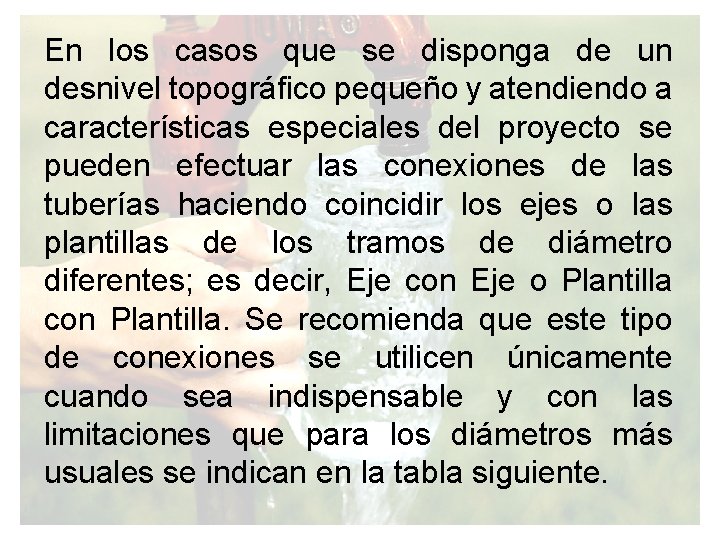 En los casos que se disponga de un desnivel topográfico pequeño y atendiendo a características especiales del proyecto se pueden efectuar las conexiones de las tuberías haciendo coincidir los ejes o las plantillas de los tramos de diámetro diferentes; es decir, Eje con Eje o Plantilla con Plantilla. Se recomienda que este tipo de conexiones se utilicen únicamente cuando sea indispensable y con las limitaciones que para los diámetros más usuales se indican en la tabla siguiente.